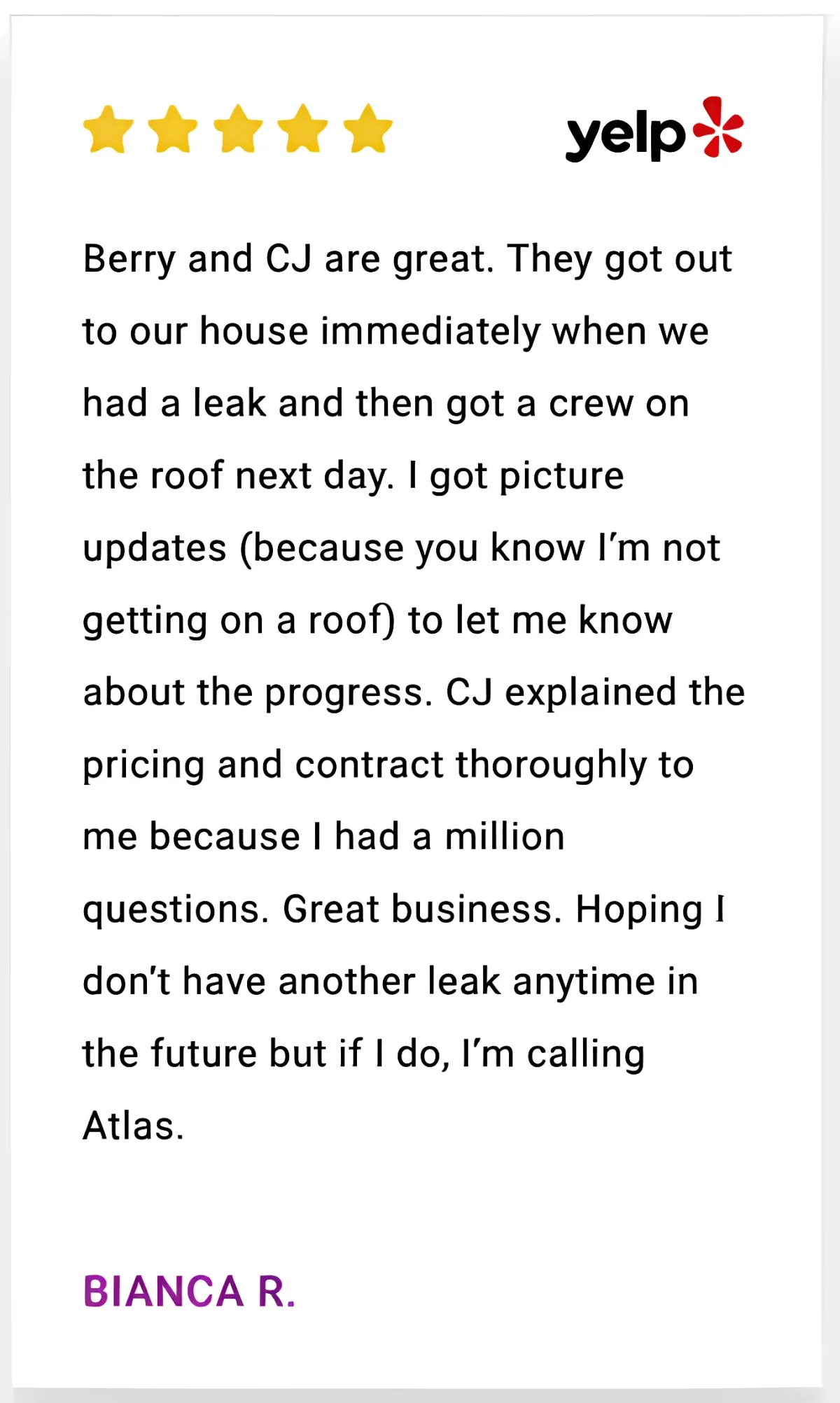 yelp

Berry and CJ are great. They got out to our house immediately when we had a leak and then got a crew on the roof next day. I got picture updates (because you know I'm not getting on a roof) to let me know about the progress. CJ explained the pricing and contract thoroughly to me because I had a million questions. Great business. Hoping I don't have another leak anytime in the future but if I do, I'm calling Atlas.

BIANCA R.